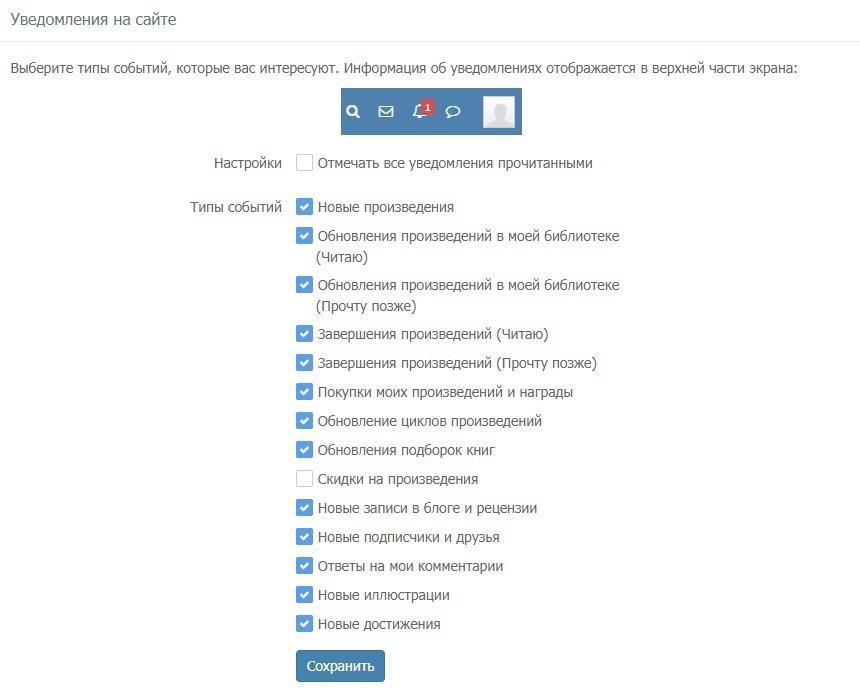 Уведомления на сайте

Выберите типы событий, которые вас интересуют. Информация об уведомлениях отображается в верхней части экрана:

1

Настройки
Отмечать все уведомления прочитанными

Типы событий
Новые произведения
Обновления произведений в моей библиотеке (Читаю)
Обновления произведений в моей библиотеке (Прочту позже)
Завершения произведений (Читаю)
Завершения произведений (Прочту позже)
Покупки моих произведений и награды
Обновление циклов произведений
Обновления подборок книг
Скидки на произведения
Новые записи в блоге и рецензии
Новые подписчики и друзья
Ответы на мои комментарии
Новые иллюстрации
Новые достижения

Сохранить